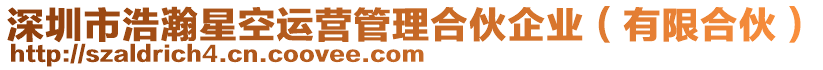 深圳市浩瀚星空运营管理合伙企业（有限合伙）
http://szaldrich4.cn.coovee.com